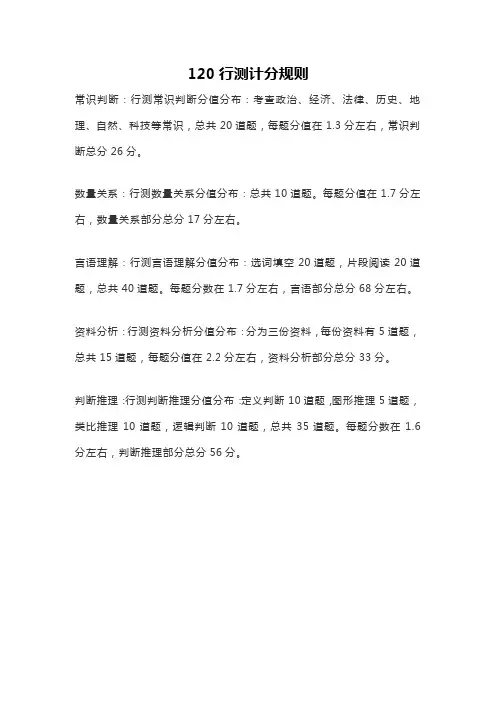 120 行测计分规则

常识判断：行测常识判断分值分布：考查政治、经济、法律、历史、地理、自然、科技等常识，总共 20 道题，每题分值在 1.3 分左右，常识判断总分 26 分。

数量关系：行测数量关系分值分布：总共 10 道题。每题分值在 1.7 分左右，数量关系部分总分 17 分左右。

言语理解：行测言语理解分值分布：选词填空 20 道题，片段阅读 20 道题，总共 40 道题。每题分数在 1.7 分左右，言语部分总分 68 分左右。

资料分析：行测资料分析分值分布：分为三份资料，每份资料有 5 道题，总共 15 道题，每题分值在 2.2 分左右，资料分析部分总分 33 分。

判断推理：行测判断推理分值分布：定义判断 10 道题，图形推理 5 道题，类比推理 10 道题，逻辑判断 10 道题，总共 35 道题。每题分数在 1.6 分左右，判断推理部分总分 56 分。